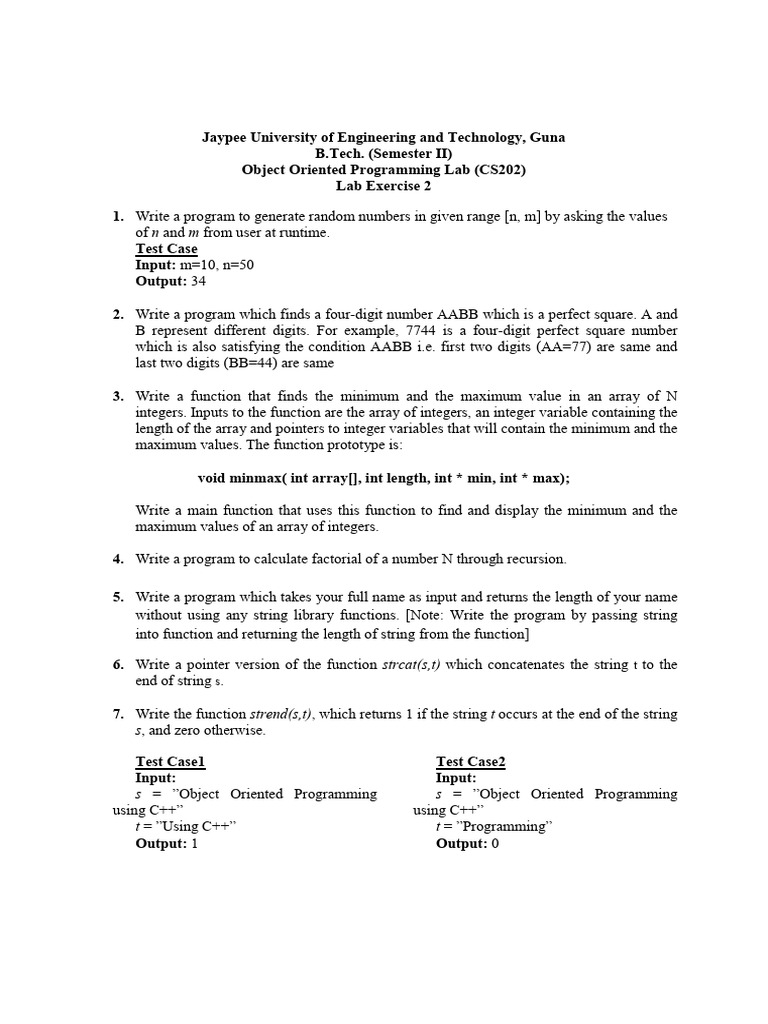 Jaypee University of Engineering and Technology, Guna
B.Tech. (Semester II)
Object Oriented Programming Lab (CS202)
Lab Exercise 2

1. Write a program to generate random numbers in given range [n, m] by asking the values of n and m from user at runtime.
Test Case
Input: m=10, n=50
Output: 34

2. Write a program which finds a four-digit number AABB which is a perfect square. A and B represent different digits. For example, 7744 is a four-digit perfect square number which is also satisfying the condition AABB i.e. first two digits (AA=77) are same and last two digits (BB=44) are same

3. Write a function that finds the minimum and the maximum value in an array of N integers. Inputs to the function are the array of integers, an integer variable containing the length of the array and pointers to integer variables that will contain the minimum and the maximum values. The function prototype is:

void minmax( int array[], int length, int * min, int * max);

Write a main function that uses this function to find and display the minimum and the maximum values of an array of integers.

4. Write a program to calculate factorial of a number N through recursion.

5. Write a program which takes your full name as input and returns the length of your name without using any string library functions. [Note: Write the program by passing string into function and returning the length of string from the function]

6. Write a pointer version of the function strcat(s,t) which concatenates the string t to the end of string s.

7. Write the function strend(s,t), which returns 1 if the string t occurs at the end of the string s, and zero otherwise.

Test Case1
Input:
s = "Object Oriented Programming using C++"
t = "Using C++"
Output: 1

Test Case2
Input:
s = "Object Oriented Programming using C++"
t = "Programming"
Output: 0